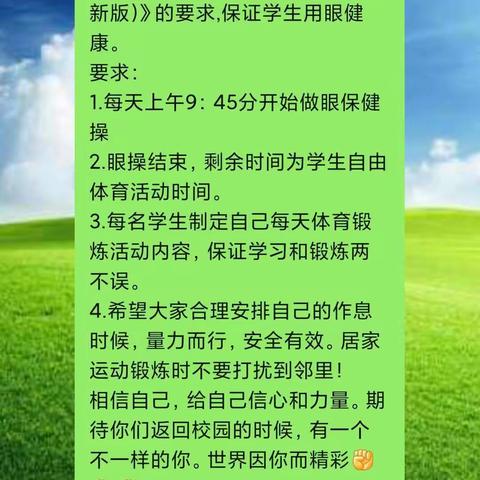 新版)》的要求,保证学生用眼健康。
要求:
1.每天上午9:45分开始做眼保健操
2.眼操结束，剩余时间为学生自由体育活动时间。
3.每名学生制定自己每天体育锻炼活动内容，保证学习和锻炼两不误。
4.希望大家合理安排自己的作息时候，量力而行，安全有效。居家运动锻炼时不要打扰到邻里！
相信自己，给自己信心和力量。期待你们返回校园的时候，有一个不一样的你。世界因你而精彩✊